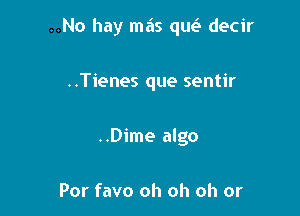 ..No hay más qué decir

..Tienes que sentir

..Dime algo

Por favo oh oh oh or